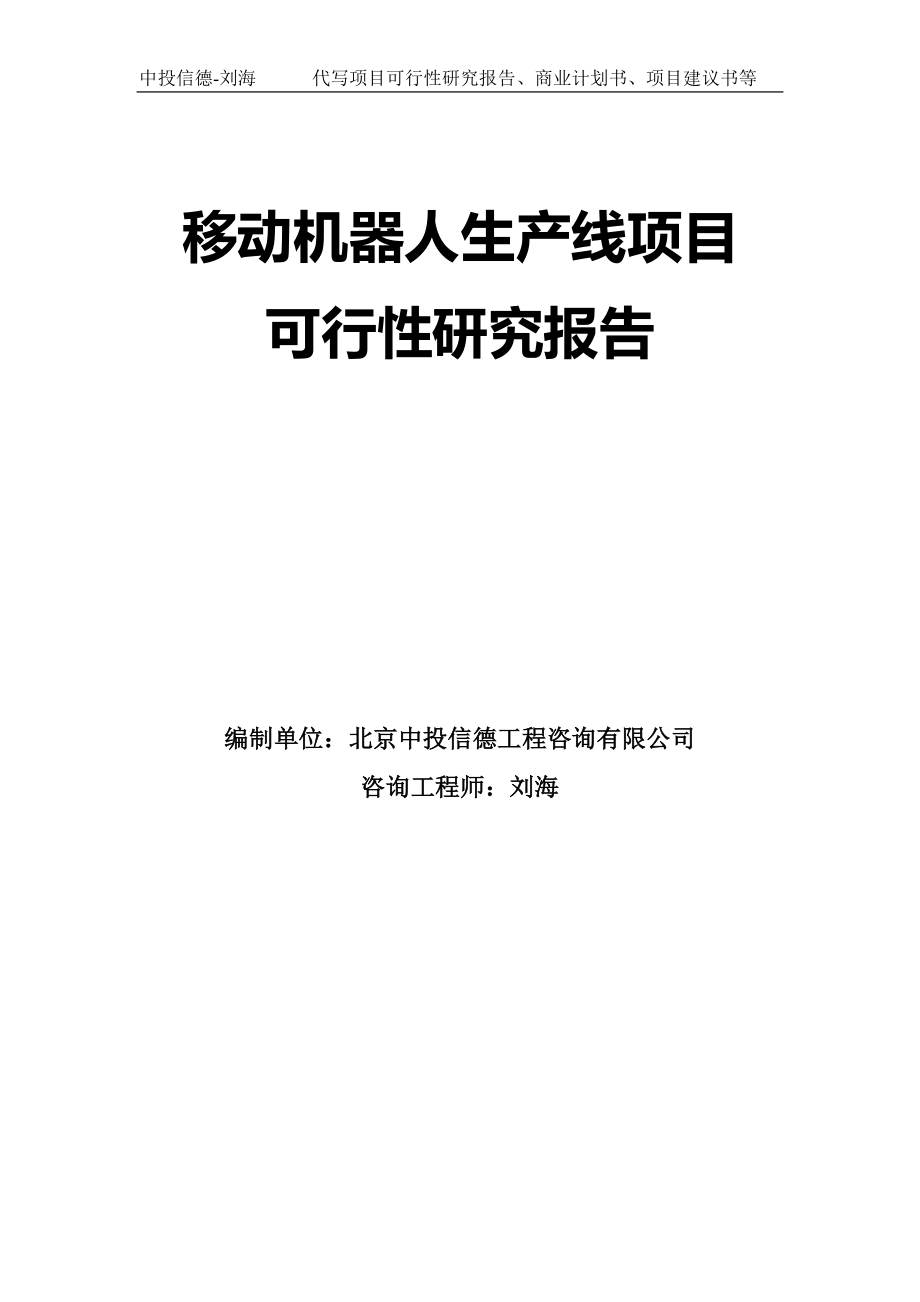 中投信德-刘海　　代写项目可行性研究报告、商业计划书、项目建议书等

移动机器人生产线项目
可行性研究报告

编制单位：北京中投信德工程咨询有限公司
咨询工程师：刘海